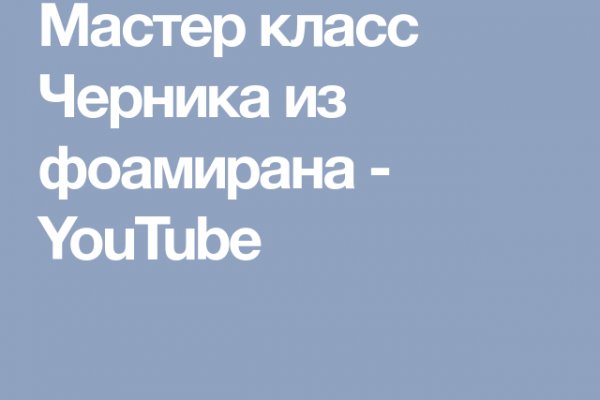 Мастер класс Черника из фоамирана - YouTube